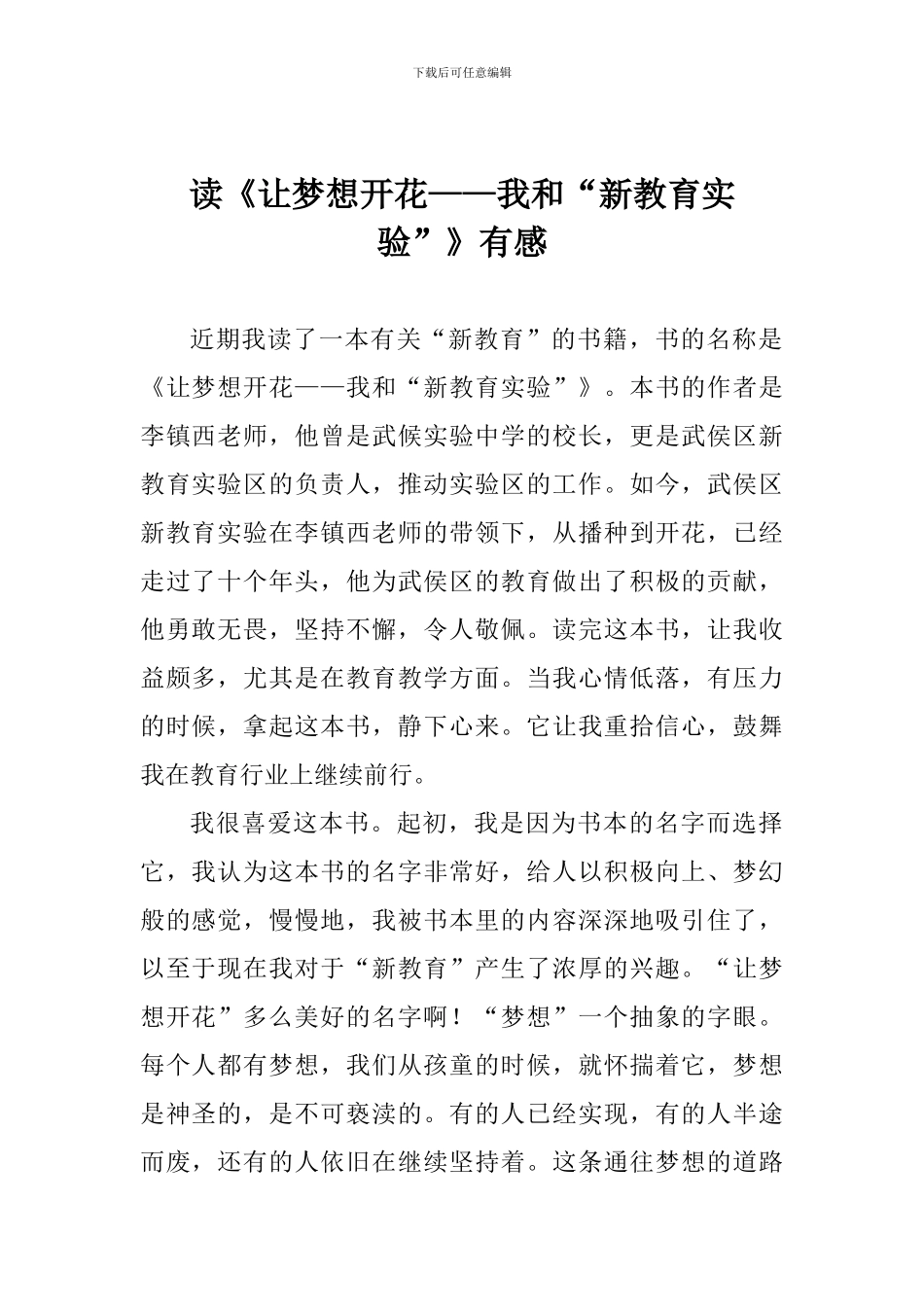 下载后可任意编辑

读《让梦想开花——我和“新教育实验”》有感

近期我读了一本有关“新教育”的书籍，书的名称是《让梦想开花——我和“新教育实验”》。本书的作者是李镇西老师，他曾是武候实验中学的校长，更是武侯区新教育实验区的负责人，推动实验区的工作。如今，武侯区新教育实验在李镇西老师的带领下，从播种到开花，已经走过了十个年头，他为武侯区的教育做出了积极的贡献，他勇敢无畏，坚持不懈，令人敬佩。读完这本书，让我收益颇多，尤其是在教育教学方面。当我心情低落，有压力的时候，拿起这本书，静下心来。它让我重拾信心，鼓舞我在教育行业上继续前行。

我很喜爱这本书。起初，我是因为书本的名字而选择它，我认为这本书的名字非常好，给人以积极向上、梦幻般的感觉，慢慢地，我被书本里的内容深深地吸引住了，以至于现在我对于“新教育”产生了浓厚的兴趣。“让梦想开花”多么美好的名字啊！“梦想”一个抽象的字眼。每个人都有梦想，我们从孩童的时候，就怀揣着它，梦想是神圣的，是不可亵渎的。有的人已经实现，有的人半途而废，还有的人依旧在继续坚持着。这条通往梦想的道路